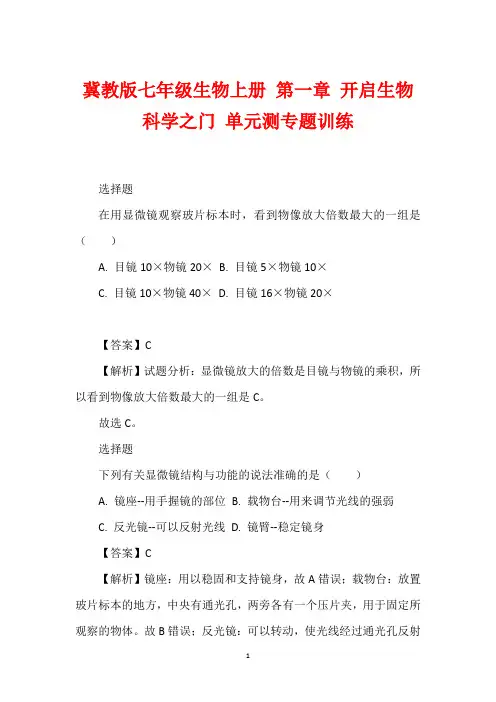 冀教版七年级生物上册 第一章 开启生物科学之门 单元测专题训练

选择题

在用显微镜观察玻片标本时，看到物像放大倍数最大的一组是（　　）

A. 目镜 10×物镜 20×  B. 目镜 5×物镜 10×

C. 目镜 10×物镜 40×  D. 目镜 16×物镜 20×

【答案】C

【解析】试题分析：显微镜放大的倍数是目镜与物镜的乘积，所以看到物像放大倍数最大的一组是 C。

故选 C。

选择题

下列有关显微镜结构与功能的说法准确的是（　　）

A. 镜座--用手握镜的部位  B. 载物台--用来调节光线的强弱

C. 反光镜--可以反射光线  D. 镜臂--稳定镜身

【答案】C

【解析】镜座：用以稳固和支持镜身，故 A 错误；载物台：放置玻片标本的地方，中央有通光孔，两旁各有一个压片夹，用于固定所观察的物体。故 B 错误；反光镜：可以转动，使光线经过通光孔反射

1